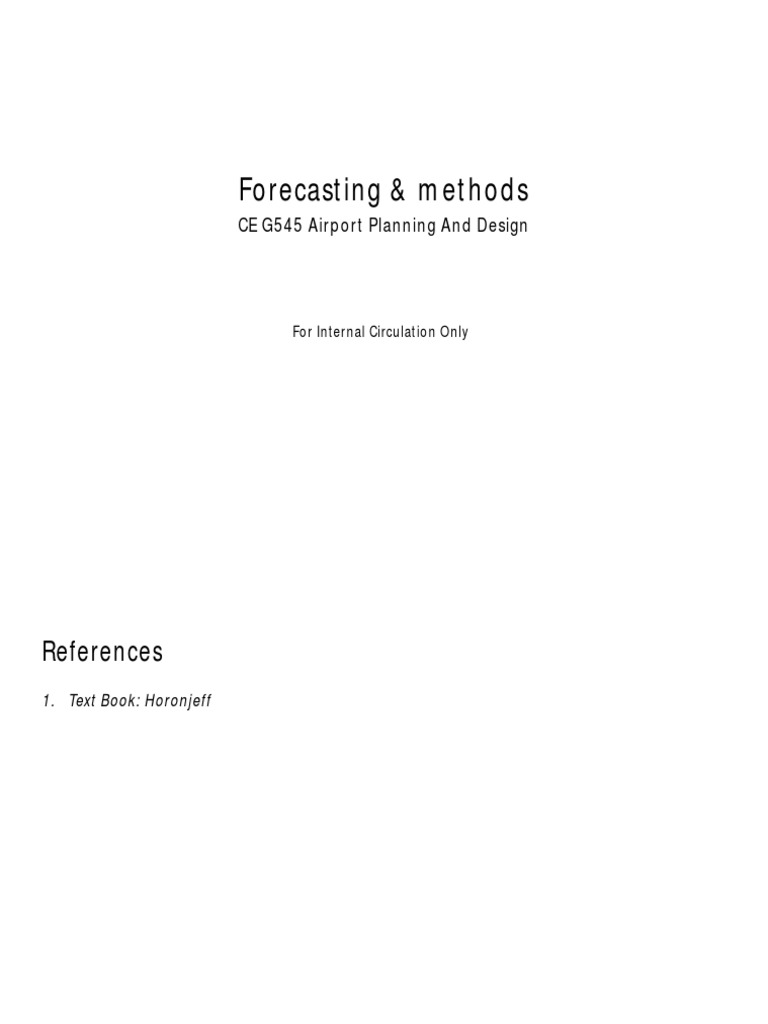 Forecasting & methods

CE G545 Airport Planning And Design

For Internal Circulation Only

References

1. Text Book: Horonjeff